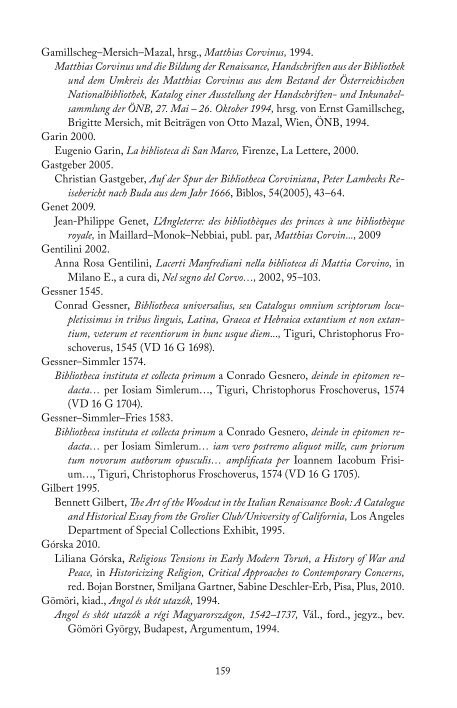 Gamillscheg–Mersich–Mazal, hrsg., Matthias Corvinus, 1994.
Matthias Corvinus und die Bildung der Renaissance, Handschriften aus der Bibliothek und dem Umkreis des Matthias Corvinus aus dem Bestand der Österreichischen Nationalbibliothek, Katalog einer Ausstellung der Handschriften- und Inkunabelsammlung der ÖNB, 27. Mai – 26. Oktober 1994, hrsg. von Ernst Gamillscheg, Brigitte Mersich, mit Beiträgen von Otto Mazal, Wien, ÖNB, 1994.
Garin 2000.
Eugenio Garin, La biblioteca di San Marco, Firenze, La Lettere, 2000.
Gastgeber 2005.
Christian Gastgeber, Auf der Spur der Bibliotheca Corviniana, Peter Lambecks Reisebericht nach Buda aus dem Jahr 1666, Biblos, 54(2005), 43–64.
Genet 2009.
Jean-Philippe Genet, L'Angleterre: des bibliothèques des princes à une bibliothèque royale, in Maillard–Monok–Nebbiai, publ. par, Matthias Corvin..., 2009
Gentilini 2002.
Anna Rosa Gentilini, Lacerti Manfrediani nella biblioteca di Mattia Corvino, in Milano E., a cura di, Nel segno del Corvo…, 2002, 95–103.
Gessner 1545.
Conrad Gessner, Bibliotheca universalius, seu Catalogus omnium scriptorum locupletissimus in tribus linguis, Latina, Graeca et Hebraica extantium et non extantium, veterum et recentiorum in hunc usque diem..., Tiguri, Christophorus Froschoverus, 1545 (VD 16 G 1698).
Gessner–Simmler 1574.
Bibliotheca instituta et collecta primum a Conrado Gesnero, deinde in epitomen redacta… per Iosiam Simlerum…, Tiguri, Christophorus Froschoverus, 1574 (VD 16 G 1704).
Gessner–Simmler–Fries 1583.
Bibliotheca instituta et collecta primum a Conrado Gesnero, deinde in epitomen redacta… per Iosiam Simlerum… iam vero postremo aliquot mille, cum priorum tum novorum authorum opusculis… amplificata per Ioannem Iacobum Frisium…, Tiguri, Christophorus Froschoverus, 1574 (VD 16 G 1705).
Gilbert 1995.
Bennett Gilbert, The Art of the Woodcut in the Italian Renaissance Book: A Catalogue and Historical Essay from the Grolier Club/University of California, Los Angeles Department of Special Collections Exhibit, 1995.
Górska 2010.
Liliana Górska, Religious Tensions in Early Modern Toruń, a History of War and Peace, in Historicizing Religion, Critical Approaches to Contemporary Concerns, red. Bojan Borstner, Smiljana Gartner, Sabine Deschler-Erb, Pisa, Plus, 2010.
Gömöri, kiad., Angol és skót utazók, 1994.
Angol és skót utazók a régi Magyarországon, 1542–1737, Vál., ford., jegyz., bev. Gömöri György, Budapest, Argumentum, 1994.

159